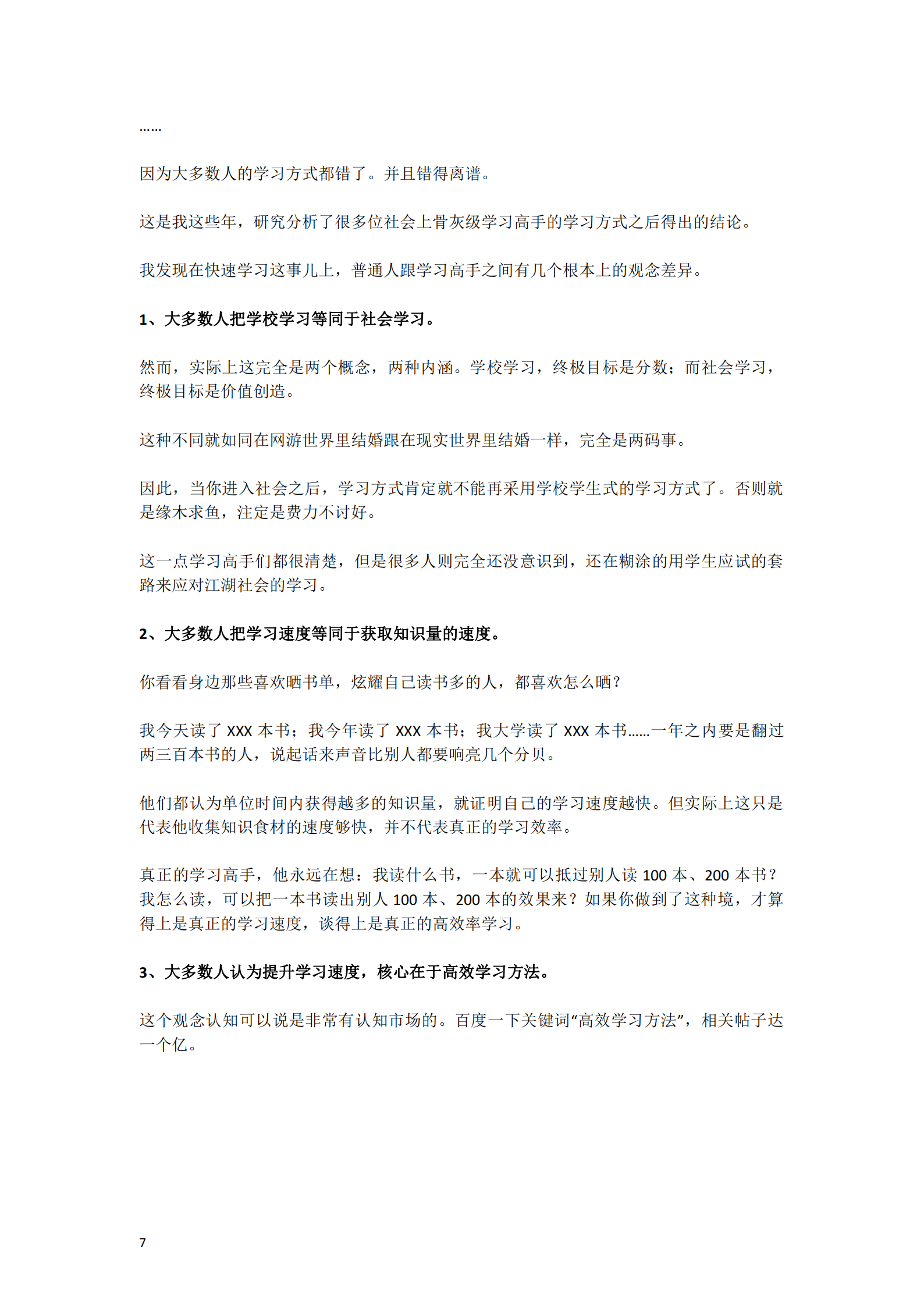 ……

因为大多数人的学习方式都错了。并且错得离谱。

这是我这些年，研究分析了很多位社会上骨灰级学习高手的学习方式之后得出的结论。

我发现在快速学习这事儿上，普通人跟学习高手之间有几个根本上的观念差异。

1、大多数人把学校学习等同于社会学习。

然而，实际上这完全是两个概念，两种内涵。学校学习，终极目标是分数；而社会学习，终极目标是价值创造。

这种不同就如同在网游世界里结婚跟在现实世界里结婚一样，完全是两码事。

因此，当你进入社会之后，学习方式肯定就不能再采用学校学生式的学习方式了。否则就是缘木求鱼，注定是费力不讨好。

这一点学习高手们都很清楚，但是很多人则完全还没意识到，还在糊涂的用学生应试的套路来应对江湖社会的学习。

2、大多数人把学习速度等同于获取知识量的速度。

你看看身边那些喜欢晒书单，炫耀自己读书多的人，都喜欢怎么晒？

我今天读了XXX本书；我今年读了XXX本书；我大学读了XXX本书……一年之内要是翻过两三百本书的人，说起话来声音比别人都要响亮几个分贝。

他们都认为单位时间内获得越多的知识量，就证明自己的学习速度越快。但实际上这只是代表他收集知识食材的速度够快，并不代表真正的学习效率。

真正的学习高手，他永远在想：我读什么书，一本就可以抵过别人读100本、200本书？我怎么读，可以把一本书读出别人100本、200本的效果来？如果你做到了这种境，才算得上是真正的学习速度，谈得上是真正的高效率学习。

3、大多数人认为提升学习速度，核心在于高效学习方法。

这个观念认知可以说是非常有认知市场的。百度一下关键词“高效学习方法”，相关帖子达一个亿。

7